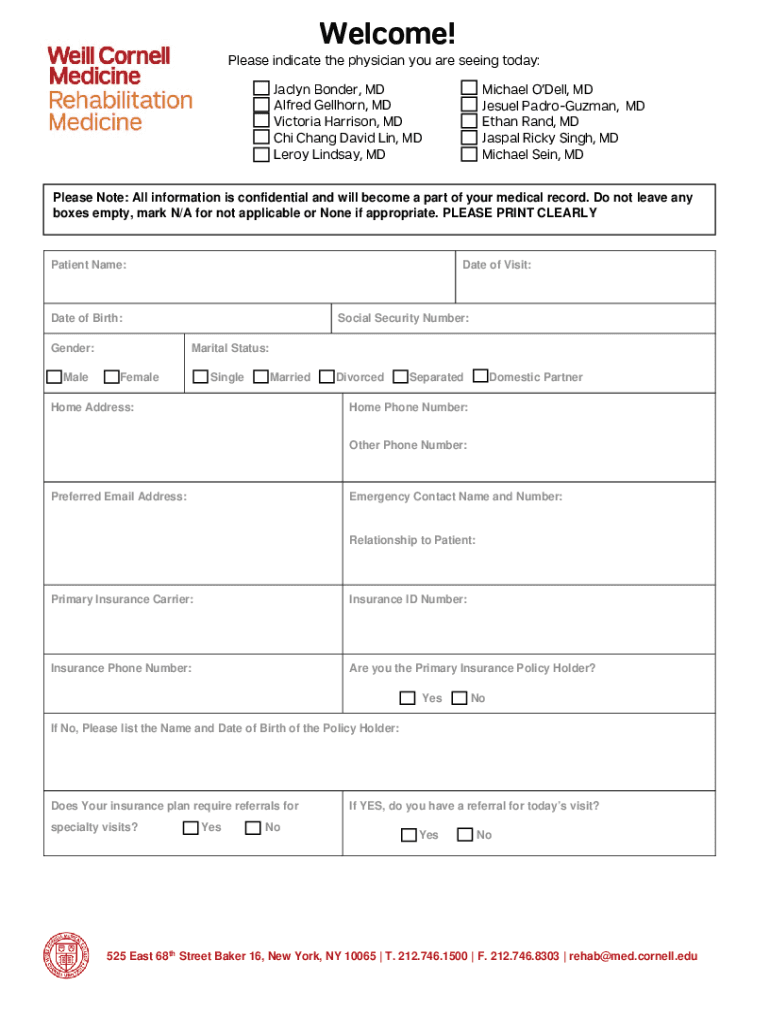 Weill Cornell Medicine
Rehabilitation Medicine

Welcome!

Please indicate the physician you are seeing today:

Jaclyn Bonder, MD
Alfred Gellhorn, MD
Victoria Harrison, MD
Chi Chang David Lin, MD
Leroy Lindsay, MD

Michael O'Dell, MD
Jesuel Padro-Guzman, MD
Ethan Rand, MD
Jaspal Ricky Singh, MD
Michael Sein, MD

Please Note: All information is confidential and will become a part of your medical record. Do not leave any boxes empty, mark N/A for not applicable or None if appropriate. PLEASE PRINT CLEARLY

Patient Name:

Date of Visit:

Date of Birth:

Social Security Number:

Gender:

Male Female

Marital Status:

Single Married Divorced Separated Domestic Partner

Home Address:

Home Phone Number:

Other Phone Number:

Preferred Email Address:

Emergency Contact Name and Number:

Relationship to Patient:

Primary Insurance Carrier:

Insurance ID Number:

Insurance Phone Number:

Are you the Primary Insurance Policy Holder?

Yes No

If No, Please list the Name and Date of Birth of the Policy Holder:

Does Your insurance plan require referrals for specialty visits? Yes No

If YES, do you have a referral for today's visit?

Yes No

525 East 68$^{th}$ Street Baker 16, New York, NY 10065 | T. 212.746.1500 | F. 212.746.8303 | rehab@med.cornell.edu